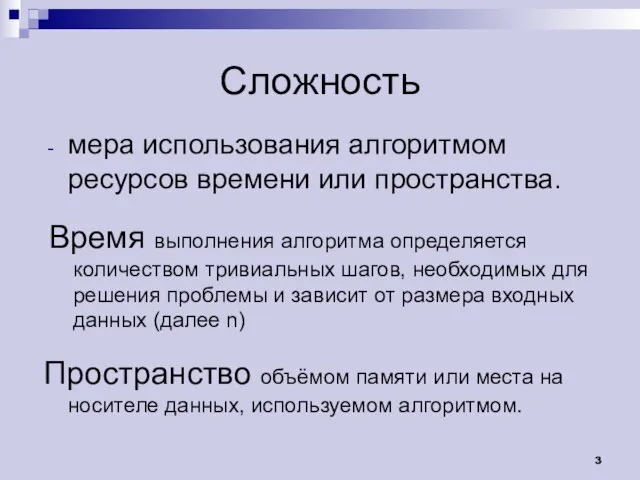 Сложность

- мера использования алгоритмом ресурсов времени или пространства.

Время выполнения алгоритма определяется количеством тривиальных шагов, необходимых для решения проблемы и зависит от размера входных данных (далее n)

Пространство объёмом памяти или места на носителе данных, используемом алгоритмом.

3